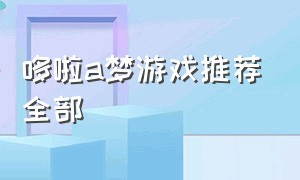 哆啦a梦游戏推荐全部